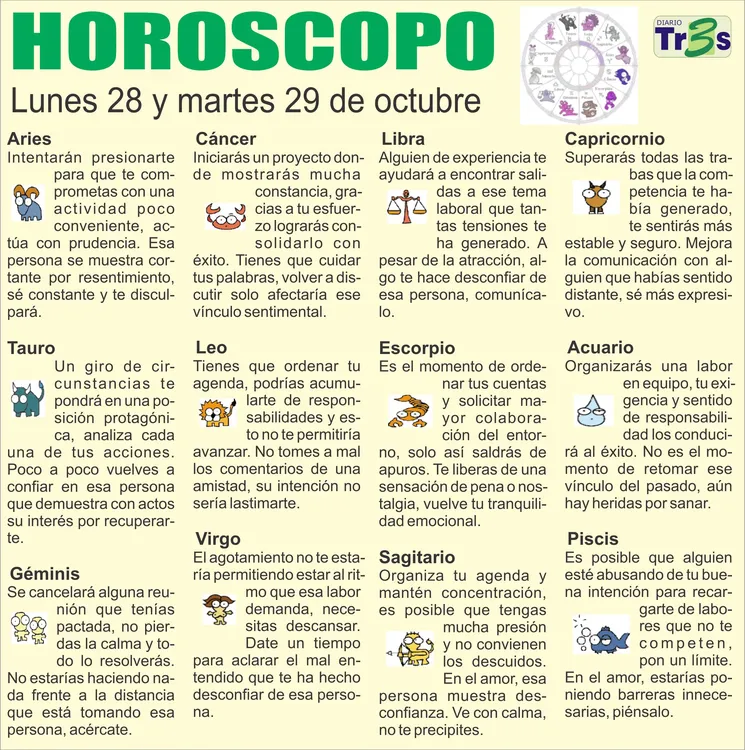 HOROSCOPO

DIARIO Tr3s

Lunes 28 y martes 29 de octubre

Aries
Intentarán presionarte para que te comprometas con una actividad poco conveniente, actúa con prudencia. Esa persona se muestra cortante por resentimiento, sé constante y te disculpará.

Tauro
Un giro de circunstancias te pondrá en una posición protagónica, analiza cada una de tus acciones. Poco a poco vuelves a confiar en esa persona que demuestra con actos su interés por recuperarte.

Géminis
Se cancelará alguna reunión que tenías pactada, no pierdas la calma y todo lo resolverás. No estarías haciendo nada frente a la distancia que está tomando esa persona, acércate.

Cáncer
Iniciarás un proyecto donde mostrarás mucha constancia, gracias a tu esfuerzo lograrás consolidarlo con éxito. Tienes que cuidar tus palabras, volver a discutir solo afectaría ese vínculo sentimental.

Leo
Tienes que ordenar tu agenda, podrías acumularte de responsabilidades y esto no te permitiría avanzar. No tomes a mal los comentarios de una amistad, su intención no sería lastimarte.

Virgo
El agotamiento no te estaría permitiendo estar al ritmo que esa labor demanda, necesitas descansar. Date un tiempo para aclarar el mal entendido que te ha hecho desconfiar de esa persona.

Libra
Alguien de experiencia te ayudará a encontrar salidas a ese tema laboral que tantas tensiones te ha generado. A pesar de la atracción, algo te hace desconfiar de esa persona, comunícalo.

Escorpio
Es el momento de ordenar tus cuentas y solicitar mayor colaboración del entorno, solo así saldrás de apuros. Te liberas de una sensación de pena o nostalgia, vuelve tu tranquilidad emocional.

Sagitario
Organiza tu agenda y mantén concentración, es posible que tengas mucha presión y no convienen los descuidos. En el amor, esa persona muestra desconfianza. Ve con calma, no te precipites.

Capricornio
Superarás todas las trabas que la competencia te había generado, te sentirás más estable y seguro. Mejora la comunicación con alguien que habías sentido distante, sé más expresivo.

Acuario
Organizarás una labor en equipo, tu exigencia y sentido de responsabilidad los conducirá al éxito. No es el momento de retomar ese vínculo del pasado, aún hay heridas por sanar.

Piscis
Es posible que alguien esté abusando de tu buena intención para recargarte de labores que no te competen, pon un límite. En el amor, estarías poniendo barreras innecesarias, piénsalo.